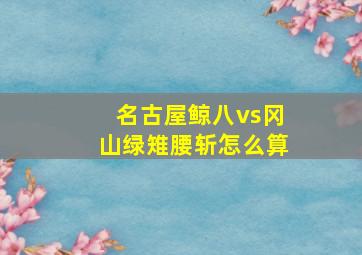 名古屋鲸八vs冈山绿雉腰斩怎么算